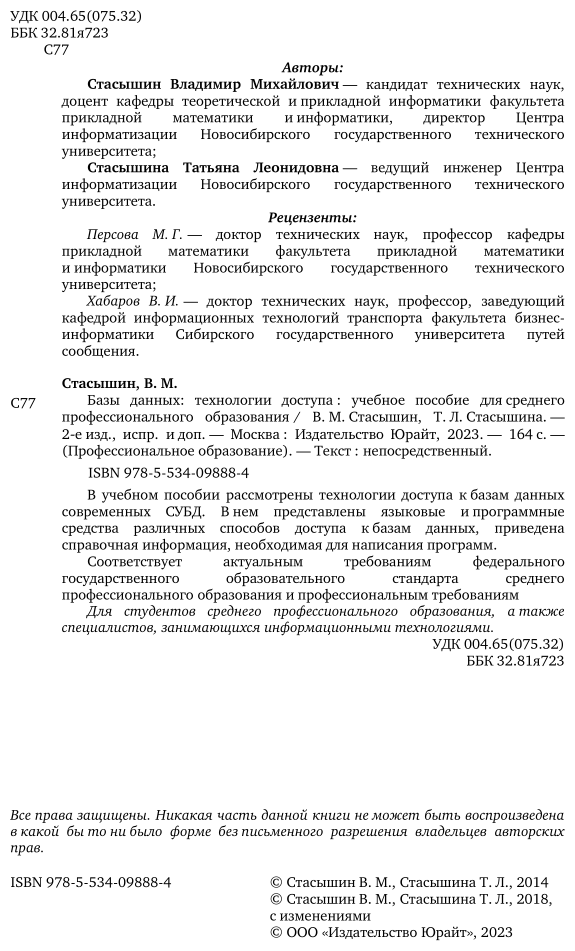 УДК 004.65(075.32)
ББК 32.81я723
С77

Авторы:

Стасышин Владимир Михайлович — кандидат технических наук, доцент кафедры теоретической и прикладной информатики факультета прикладной математики и информатики, директор Центра информатизации Новосибирского государственного технического университета;

Стасышина Татьяна Леонидовна — ведущий инженер Центра информатизации Новосибирского государственного технического университета.

Рецензенты:

Персова М. Г. — доктор технических наук, профессор кафедры прикладной математики факультета прикладной математики и информатики Новосибирского государственного технического университета;

Хабаров В. И. — доктор технических наук, профессор, заведующий кафедрой информационных технологий транспорта факультета бизнес-информатики Сибирского государственного университета путей сообщения.

Стасышин, В. М.

С77 Базы данных: технологии доступа : учебное пособие для среднего профессионального образования / В. М. Стасышин, Т. Л. Стасышина. — 2-е изд., испр. и доп. — Москва : Издательство Юрайт, 2023. — 164 с. — (Профессиональное образование). — Текст : непосредственный.

ISBN 978-5-534-09888-4

В учебном пособии рассмотрены технологии доступа к базам данных современных СУБД. В нем представлены языковые и программные средства различных способов доступа к базам данных, приведена справочная информация, необходимая для написания программ.

Соответствует актуальным требованиям федерального государственного образовательного стандарта среднего профессионального образования и профессиональным требованиям

Для студентов среднего профессионального образования, а также специалистов, занимающихся информационными технологиями.

УДК 004.65(075.32)
ББК 32.81я723

Все права защищены. Никакая часть данной книги не может быть воспроизведена в какой бы то ни было форме без письменного разрешения владельцев авторских прав.

ISBN 978-5-534-09888-4

© Стасышин В. М., Стасышина Т. Л., 2014
© Стасышин В. М., Стасышина Т. Л., 2018, с изменениями
© ООО «Издательство Юрайт», 2023